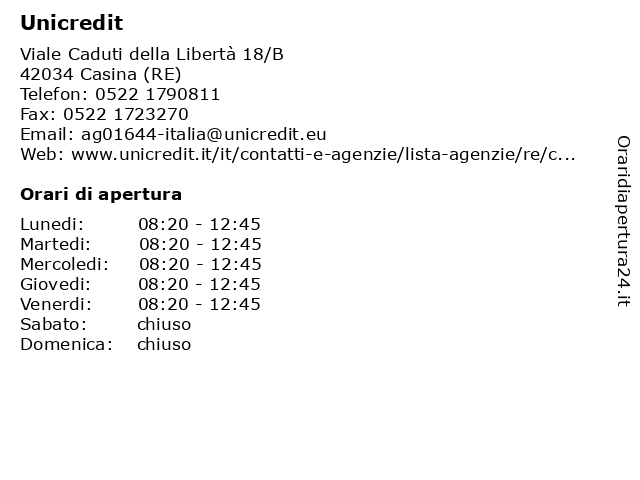 Unicredit

Viale Caduti della Libertà 18/B
42034 Casina (RE)
Telefon: 0522 1790811
Fax: 0522 1723270
Email: ag01644-italia@unicredit.eu
Web: www.unicredit.it/it/contatti-e-agenzie/lista-agenzie/re/c...

Orari di apertura

| | |
|---|---|
| Lunedi: | 08:20 - 12:45 |
| Martedi: | 08:20 - 12:45 |
| Mercoledi: | 08:20 - 12:45 |
| Giovedi: | 08:20 - 12:45 |
| Venerdi: | 08:20 - 12:45 |
| Sabato: | chiuso |
| Domenica: | chiuso |

Oraridiapertura24.it